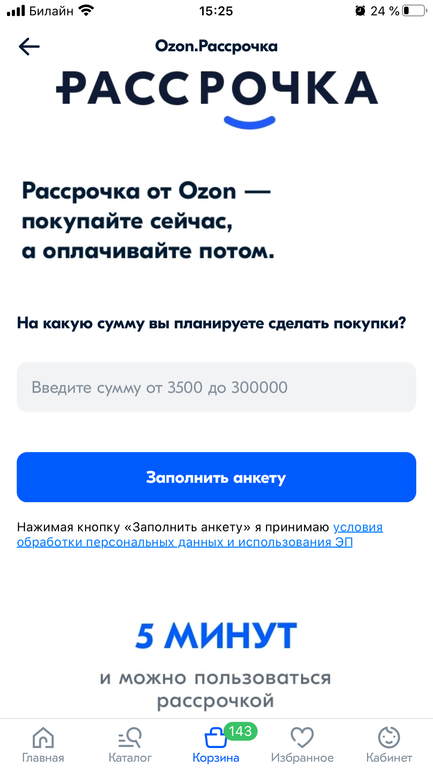 Билайн 15:25 24 %

Ozon.Рассрочка

РАССРОЧКА

Рассрочка от Ozon — покупайте сейчас, а оплачивайте потом.

На какую сумму вы планируете сделать покупки?

Введите сумму от 3500 до 300000

Заполнить анкету

Нажимая кнопку «Заполнить анкету» я принимаю условия обработки персональных данных и использования ЭП

5 МИНУТ

и можно пользоваться рассрочкой

Главная Каталог 143 Корзина Избранное Кабинет